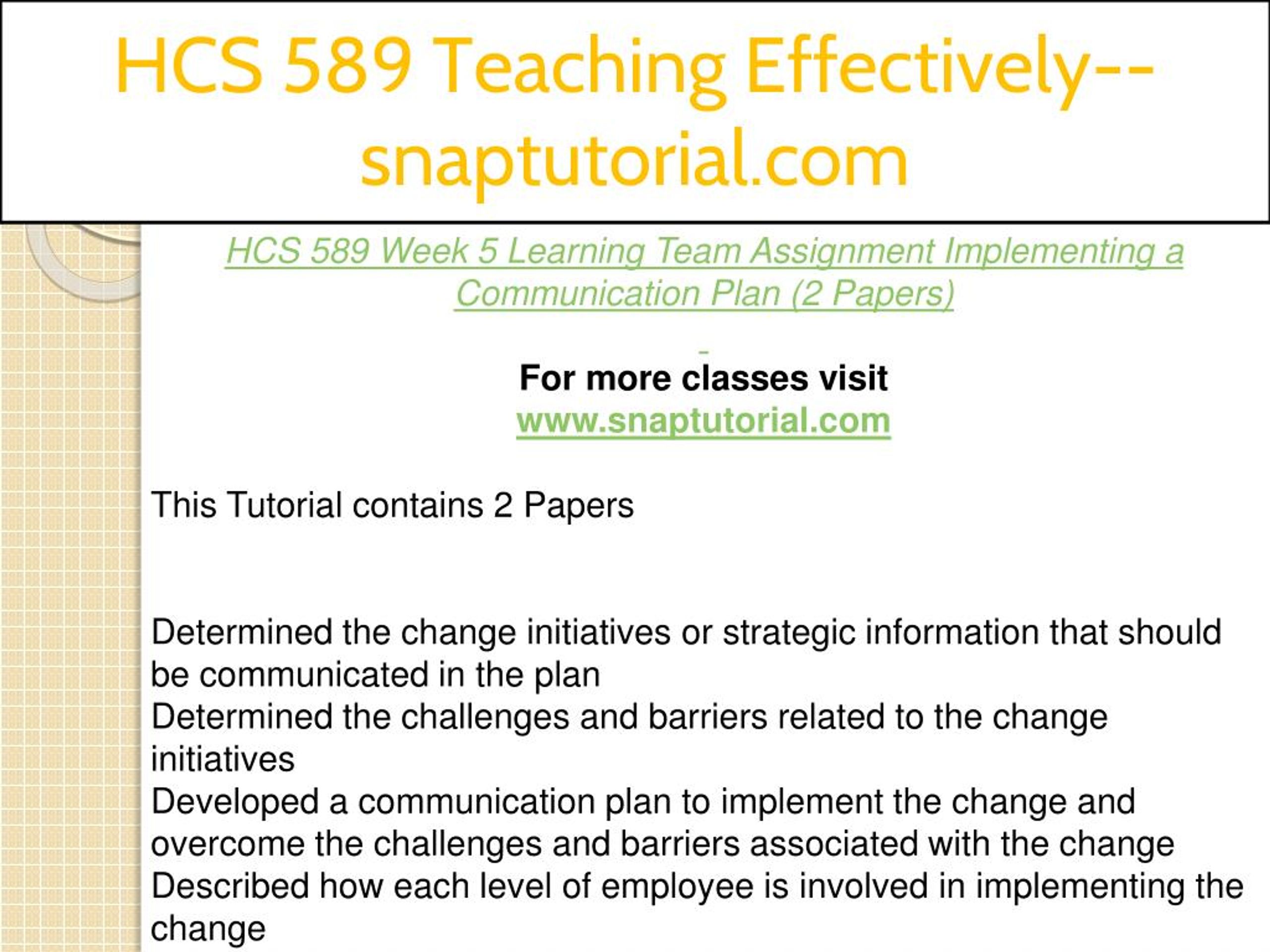 HCS 589 Teaching Effectively--snaptutorial.com

HCS 589 Week 5 Learning Team Assignment Implementing a Communication Plan (2 Papers)

For more classes visit
www.snaptutorial.com

This Tutorial contains 2 Papers

Determined the change initiatives or strategic information that should be communicated in the plan
Determined the challenges and barriers related to the change initiatives
Developed a communication plan to implement the change and overcome the challenges and barriers associated with the change
Described how each level of employee is involved in implementing the change